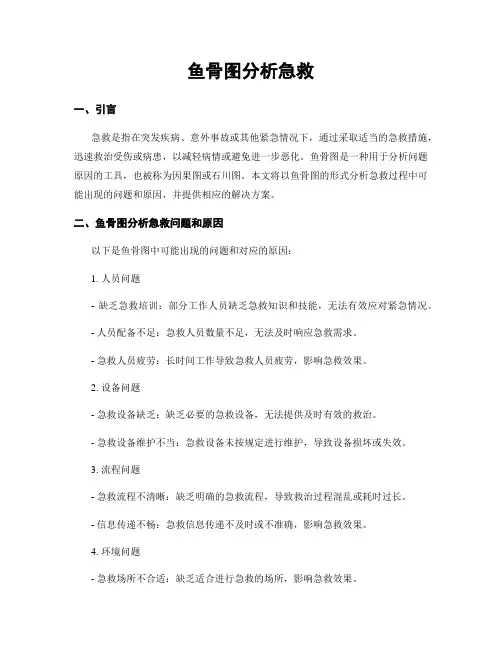 鱼骨图分析急救

一、引言

急救是指在突发疾病、意外事故或其他紧急情况下，通过采取适当的急救措施，迅速救治受伤或病患，以减轻病情或避免进一步恶化。鱼骨图是一种用于分析问题原因的工具，也被称为因果图或石川图。本文将以鱼骨图的形式分析急救过程中可能出现的问题和原因，并提供相应的解决方案。

二、鱼骨图分析急救问题和原因

以下是鱼骨图中可能出现的问题和对应的原因：

1. 人员问题

- 缺乏急救培训：部分工作人员缺乏急救知识和技能，无法有效应对紧急情况。

- 人员配备不足：急救人员数量不足，无法及时响应急救需求。

- 急救人员疲劳：长时间工作导致急救人员疲劳，影响急救效果。

2. 设备问题

- 急救设备缺乏：缺乏必要的急救设备，无法提供及时有效的救治。

- 急救设备维护不当：急救设备未按规定进行维护，导致设备损坏或失效。

3. 流程问题

- 急救流程不清晰：缺乏明确的急救流程，导致救治过程混乱或耗时过长。

- 信息传递不畅：急救信息传递不及时或不准确，影响急救效果。

4. 环境问题

- 急救场所不合适：缺乏适合进行急救的场所，影响急救效果。